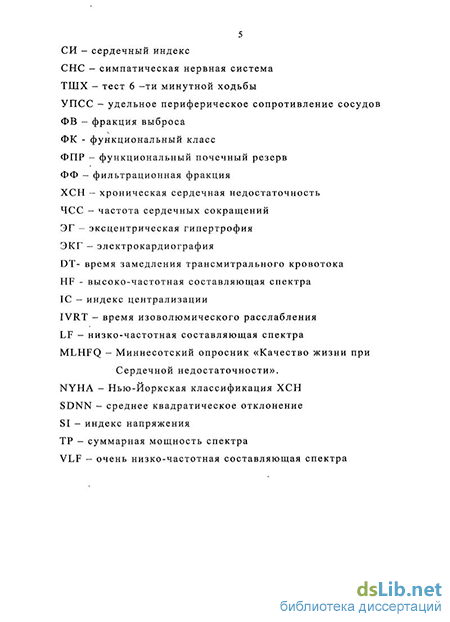 5

СИ – сердечный индекс

СНС – симпатическая нервная система

ТШХ – тест 6 –ти минутной ходьбы

УПСС – удельное периферическое сопротивление сосудов

ФВ – фракция выброса

ФК - функциональный класс

ФПР – функциональный почечный резерв

ФФ – фильтрационная фракция

ХСН – хроническая сердечная недостаточность

ЧСС – частота сердечных сокращений

ЭГ – эксцентрическая гипертрофия

ЭКГ – электрокардиография

DT- время замедления трансмитрального кровотока

HF - высоко-частотная составляющая спектра

IC – индекс централизации

IVRT – время изоволюмического расслабления

LF – низко-частотная составляющая спектра

MLHFQ – Миннесотский опросник «Качество жизни при Сердечной недостаточности».

NYHA – Нью-Йоркская классификация ХСН

SDNN – среднее квадратическое отклонение

SI – индекс напряжения

TP – суммарная мощность спектра

VLF – очень низко-частотная составляющая спектра

dsLib.net
библиотека диссертаций